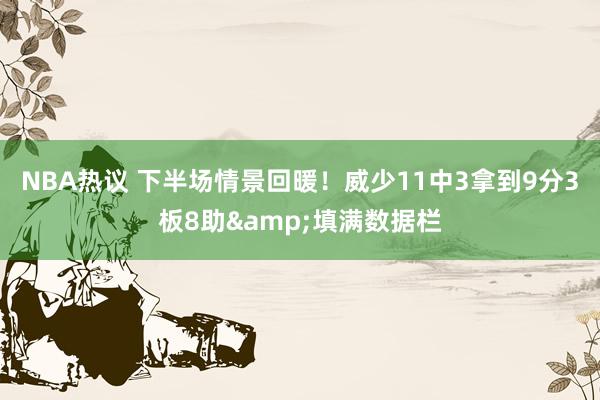 NBA热议 下半场情景回暖！威少11中3拿到9分3板8助&amp;填满数据栏